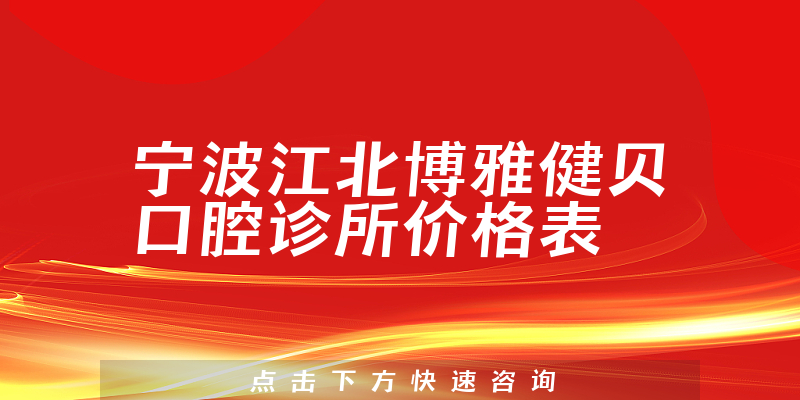 宁波江北博雅健贝口腔诊所价格表

点击下方快速咨询